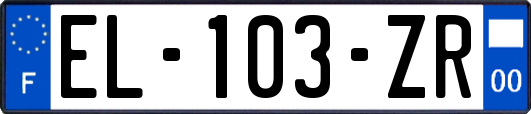 F
EL-103-ZR
00